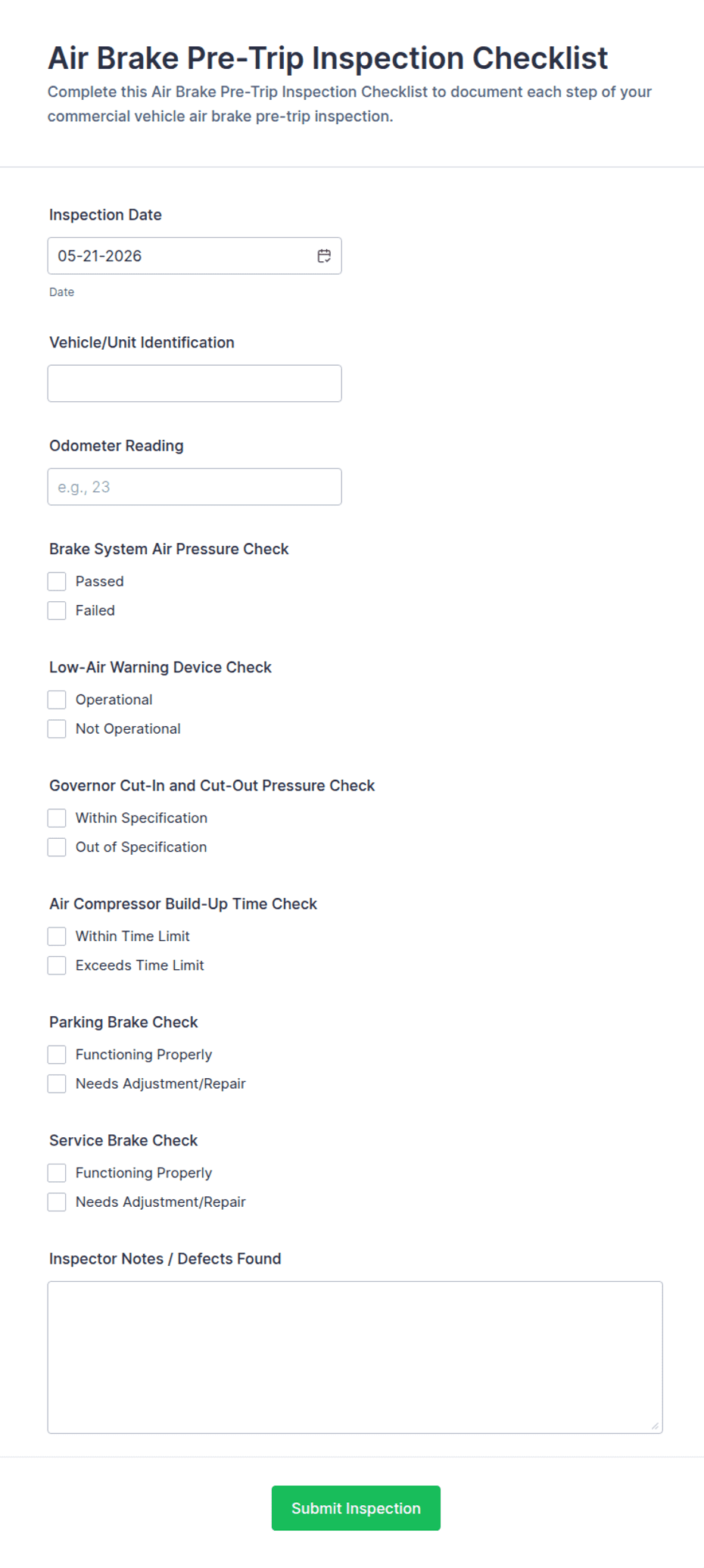 Air Brake Pre-Trip Inspection Checklist

Complete this Air Brake Pre-Trip Inspection Checklist to document each step of your commercial vehicle air brake pre-trip inspection.

Inspection Date

05-21-2026

Date

Vehicle/Unit Identification

Odometer Reading

e.g., 23

Brake System Air Pressure Check

Passed

Failed

Low-Air Warning Device Check

Operational

Not Operational

Governor Cut-In and Cut-Out Pressure Check

Within Specification

Out of Specification

Air Compressor Build-Up Time Check

Within Time Limit

Exceeds Time Limit

Parking Brake Check

Functioning Properly

Needs Adjustment/Repair

Service Brake Check

Functioning Properly

Needs Adjustment/Repair

Inspector Notes / Defects Found

Submit Inspection